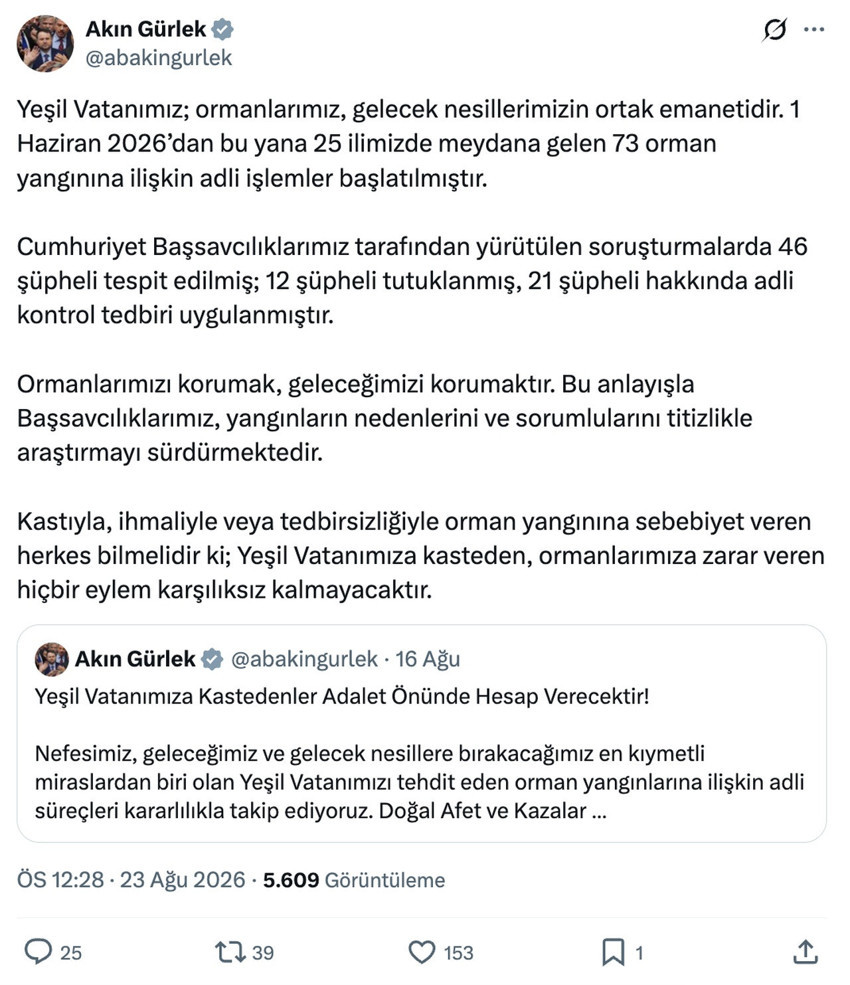 Akın Gürlek
@abakingurlek

Yeşil Vatanımız; ormanlarımız, gelecek nesillerimizin ortak emanetidir. 1 Haziran 2026'dan bu yana 25 ilimizde meydana gelen 73 orman yangınına ilişkin adli işlemler başlatılmıştır.

Cumhuriyet Başsavcılıklarımız tarafından yürütülen soruşturmalarda 46 şüpheli tespit edilmiş; 12 şüpheli tutuklanmış, 21 şüpheli hakkında adli kontrol tedbiri uygulanmıştır.

Ormanlarımızı korumak, geleceğimizi korumaktır. Bu anlayışla Başsavcılıklarımız, yangınların nedenlerini ve sorumlularını titizlikle araştırmayı sürdürmektedir.

Kastıyla, ihmaliyle veya tedbirsizliğiyle orman yangınına sebebiyet veren herkes bilmelidir ki; Yeşil Vatanımıza kasteden, ormanlarımıza zarar veren hiçbir eylem karşılıksız kalmayacaktır.

Akın Gürlek @abakingurlek · 16 Ağu
Yeşil Vatanımıza Kastedenler Adalet Önünde Hesap Verecektir!

Nefesimiz, geleceğimiz ve gelecek nesillere bırakacağımız en kıymetli miraslardan biri olan Yeşil Vatanımızı tehdit eden orman yangınlarına ilişkin adli süreçleri kararlılıkla takip ediyoruz. Doğal Afet ve Kazalar ...

ÖS 12:28 · 23 Ağu 2026 · 5.609 Görüntüleme

25 39 153 1